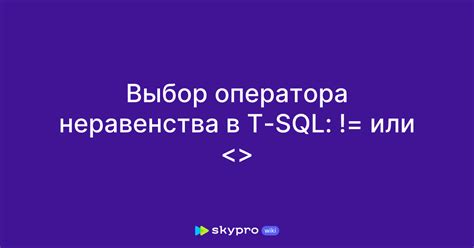 Выбор оператора неравенства в T-SQL: != или <>

skypro wiki